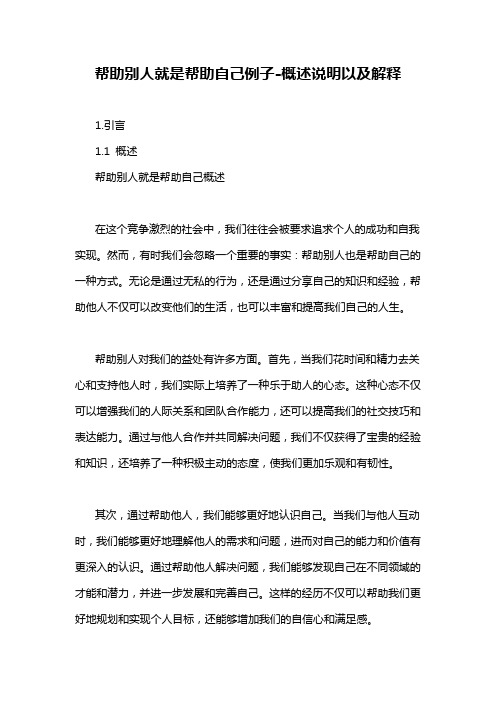 帮助别人就是帮助自己例子-概述说明以及解释

1.引言

1.1 概述

帮助别人就是帮助自己概述

在这个竞争激烈的社会中，我们往往会被要求追求个人的成功和自我实现。然而，有时我们会忽略一个重要的事实：帮助别人也是帮助自己的一种方式。无论是通过无私的行为，还是通过分享自己的知识和经验，帮助他人不仅可以改变他们的生活，也可以丰富和提高我们自己的人生。

帮助别人对我们的益处有许多方面。首先，当我们花时间和精力去关心和支持他人时，我们实际上培养了一种乐于助人的心态。这种心态不仅可以增强我们的人际关系和团队合作能力，还可以提高我们的社交技巧和表达能力。通过与他人合作并共同解决问题，我们不仅获得了宝贵的经验和知识，还培养了一种积极主动的态度，使我们更加乐观和有韧性。

其次，通过帮助他人，我们能够更好地认识自己。当我们与他人互动时，我们能够更好地理解他人的需求和问题，进而对自己的能力和价值有更深入的认识。通过帮助他人解决问题，我们能够发现自己在不同领域的才能和潜力，并进一步发展和完善自己。这样的经历不仅可以帮助我们更好地规划和实现个人目标，还能够增加我们的自信心和满足感。